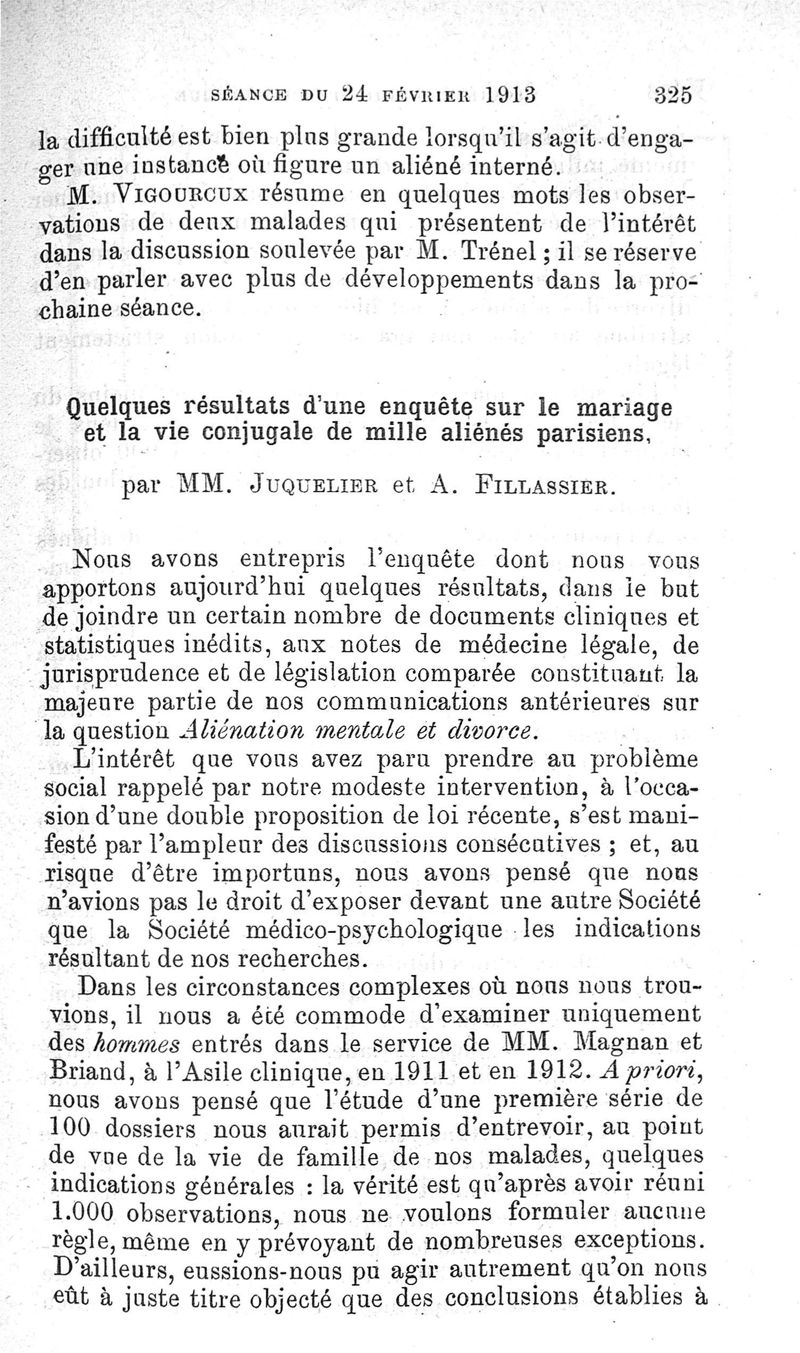 SÉANCE DU 24 FÉVRIER 1913 325

la difficulté est bien plus grande lorsqu'il s'agit d'engager une instance où figure un aliéné interné.

M. VIGOUROUX résume en quelques mots les observations de deux malades qui présentent de l'intérêt dans la discussion soulevée par M. Trénel ; il se réserve d'en parler avec plus de développements dans la prochaine séance.

Quelques résultats d'une enquête sur le mariage et la vie conjugale de mille aliénés parisiens,

par MM. JUQUELIER et A. FILLASSIER.

Nous avons entrepris l'enquête dont nous vous apportons aujourd'hui quelques résultats, dans le but de joindre un certain nombre de documents cliniques et statistiques inédits, aux notes de médecine légale, de jurisprudence et de législation comparée constituant la majeure partie de nos communications antérieures sur la question Aliénation mentale et divorce.

L'intérêt que vous avez paru prendre au problème social rappelé par notre modeste intervention, à l'occasion d'une double proposition de loi récente, s'est manifesté par l'ampleur des discussions consécutives ; et, au risque d'être importuns, nous avons pensé que nous n'avions pas le droit d'exposer devant une autre Société que la Société médico-psychologique les indications résultant de nos recherches.

Dans les circonstances complexes où nous nous trouvions, il nous a été commode d'examiner uniquement des hommes entrés dans le service de MM. Magnan et Briand, à l'Asile clinique, en 1911 et en 1912. A priori, nous avons pensé que l'étude d'une première série de 100 dossiers nous aurait permis d'entrevoir, au point de vue de la vie de famille de nos malades, quelques indications générales : la vérité est qu'après avoir réuni 1.000 observations, nous ne voulons formuler aucune règle, même en y prévoyant de nombreuses exceptions. D'ailleurs, eussions-nous pu agir autrement qu'on nous eût à juste titre objecté que des conclusions établies à